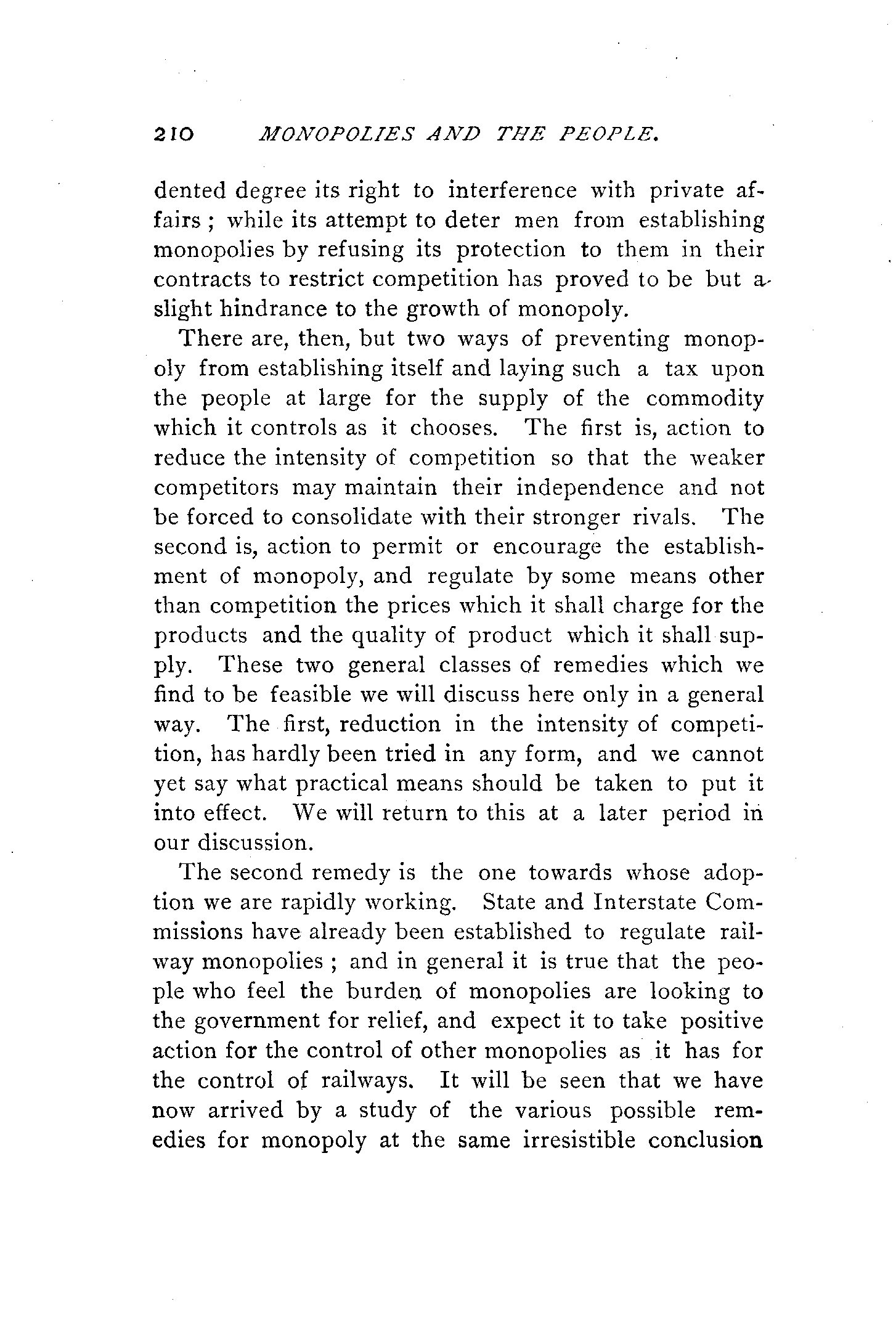 210 MONOPOLIES AND THE PEOPLE.

dented degree its right to interference with private affairs; while its attempt to deter men from establishing monopolies by refusing its protection to them in their contracts to restrict competition has proved to be but a slight hindrance to the growth of monopoly.

There are, then, but two ways of preventing monopoly from establishing itself and laying such a tax upon the people at large for the supply of the commodity which it controls as it chooses. The first is, action to reduce the intensity of competition so that the weaker competitors may maintain their independence and not be forced to consolidate with their stronger rivals. The second is, action to permit or encourage the establishment of monopoly, and regulate by some means other than competition the prices which it shall charge for the products and the quality of product which it shall supply. These two general classes of remedies which we find to be feasible we will discuss here only in a general way. The first, reduction in the intensity of competition, has hardly been tried in any form, and we cannot yet say what practical means should be taken to put it into effect. We will return to this at a later period in our discussion.

The second remedy is the one towards whose adoption we are rapidly working. State and Interstate Commissions have already been established to regulate railway monopolies; and in general it is true that the people who feel the burden of monopolies are looking to the government for relief, and expect it to take positive action for the control of other monopolies as it has for the control of railways. It will be seen that we have now arrived by a study of the various possible remedies for monopoly at the same irresistible conclusion